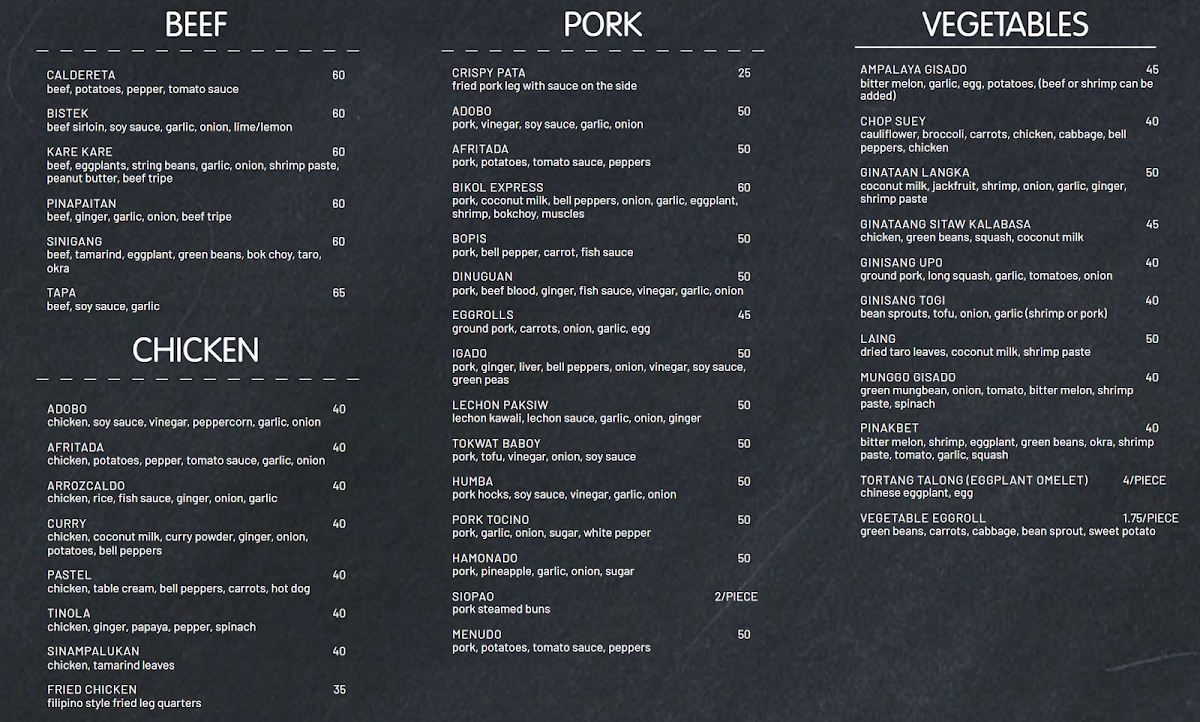 BEEF

CALDERETA 60
beef, potatoes, pepper, tomato sauce

BISTEK 60
beef sirloin, soy sauce, garlic, onion, lime/lemon

KARE KARE 60
beef, eggplants, string beans, garlic, onion, shrimp paste, peanut butter, beef tripe

PINAPAITAN 60
beef, ginger, garlic, onion, beef tripe

SINIGANG 60
beef, tamarind, eggplant, green beans, bok choy, taro, okra

TAPA 65
beef, soy sauce, garlic

CHICKEN

ADOBO 40
chicken, soy sauce, vinegar, peppercorn, garlic, onion

AFRITADA 40
chicken, potatoes, pepper, tomato sauce, garlic, onion

ARROZCALDO 40
chicken, rice, fish sauce, ginger, onion, garlic

CURRY 40
chicken, coconut milk, curry powder, ginger, onion, potatoes, bell peppers

PASTEL 40
chicken, table cream, bell peppers, carrots, hot dog

TINOLA 40
chicken, ginger, papaya, pepper, spinach

SINAMPALUKAN 40
chicken, tamarind leaves

FRIED CHICKEN 35
filipino style fried leg quarters

PORK

CRISPY PATA 25
fried pork leg with sauce on the side

ADOBO 50
pork, vinegar, soy sauce, garlic, onion

AFRITADA 50
pork, potatoes, tomato sauce, peppers

BIKOL EXPRESS 60
pork, coconut milk, bell peppers, onion, garlic, eggplant, shrimp, bokchoy, muscles

BOPIS 50
pork, bell pepper, carrot, fish sauce

DINUGUAN 50
pork, beef blood, ginger, fish sauce, vinegar, garlic, onion

EGGROLLS 45
ground pork, carrots, onion, garlic, egg

IGADO 50
pork, ginger, liver, bell peppers, onion, vinegar, soy sauce, green peas

LECHON PAKSIW 50
lechon kawali, lechon sauce, garlic, onion, ginger

TOKWAT BABOY 50
pork, tofu, vinegar, onion, soy sauce

HUMBA 50
pork hocks, soy sauce, vinegar, garlic, onion

PORK TOCINO 50
pork, garlic, onion, sugar, white pepper

HAMONADO 50
pork, pineapple, garlic, onion, sugar

SIOPAO 2/PIECE
pork steamed buns

MENUDO 50
pork, potatoes, tomato sauce, peppers

VEGETABLES

AMPALAYA GISADO 45
bitter melon, garlic, egg, potatoes, (beef or shrimp can be added)

CHOP SUEY 40
cauliflower, broccoli, carrots, chicken, cabbage, bell peppers, chicken

GINATAAN LANGKA 50
coconut milk, jackfruit, shrimp, onion, garlic, ginger, shrimp paste

GINATAANG SITAW KALABASA 45
chicken, green beans, squash, coconut milk

GINISANG UPO 40
ground pork, long squash, garlic, tomatoes, onion

GINISANG TOGI 40
bean sprouts, tofu, onion, garlic (shrimp or pork)

LAING 50
dried taro leaves, coconut milk, shrimp paste

MUNGGO GISADO 40
green mungbean, onion, tomato, bitter melon, shrimp paste, spinach

PINAKBET 40
bitter melon, shrimp, eggplant, green beans, okra, shrimp paste, tomato, garlic, squash

TORTANG TALONG (EGGPLANT OMELET) 4/PIECE
chinese eggplant, egg

VEGETABLE EGGROLL 1.75/PIECE
green beans, carrots, cabbage, bean sprout, sweet potato